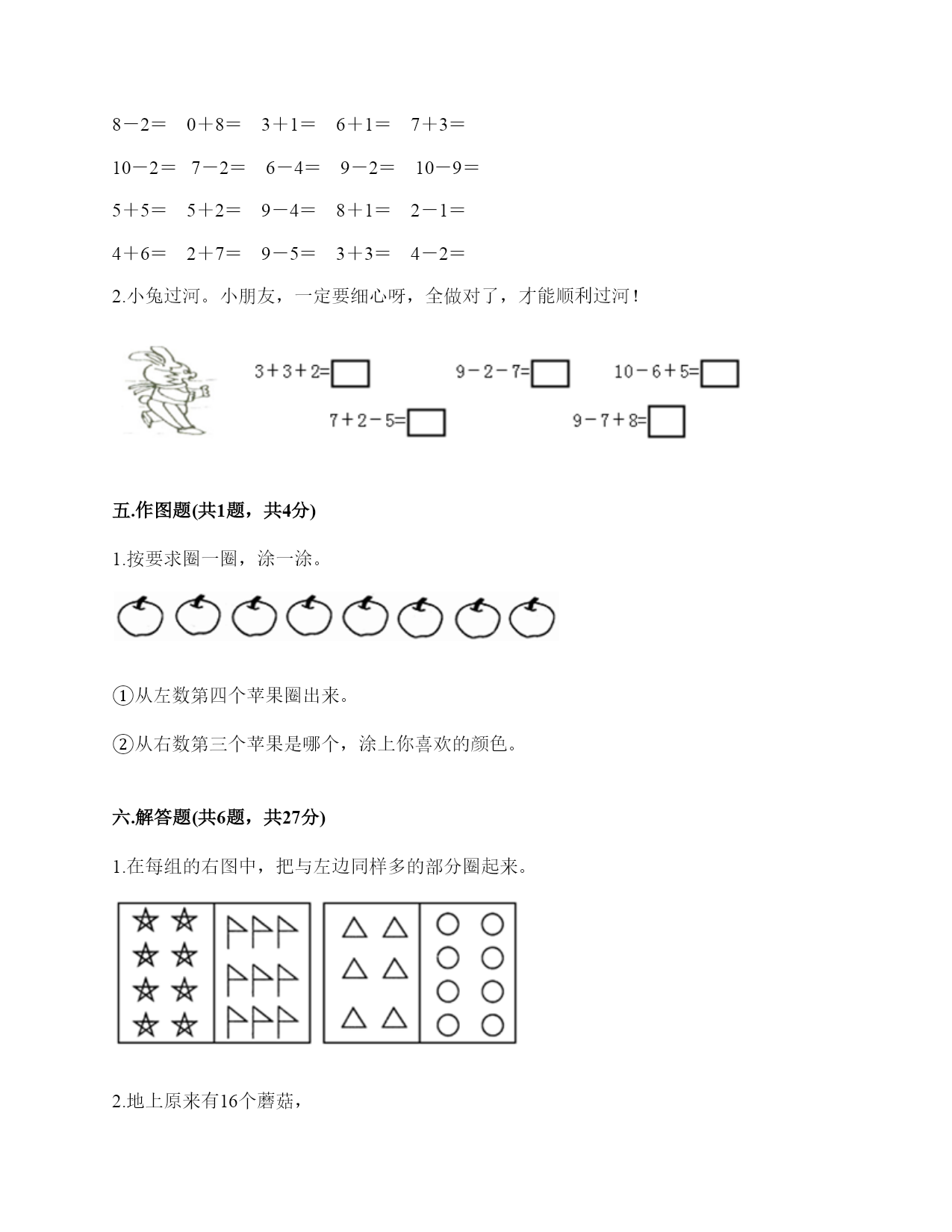 8－2＝　0＋8＝　3＋1＝　6＋1＝　7＋3＝

10－2＝　7－2＝　6－4＝　9－2＝　10－9＝

5＋5＝　5＋2＝　9－4＝　8＋1＝　2－1＝

4＋6＝　2＋7＝　9－5＝　3＋3＝　4－2＝

2.小兔过河。小朋友，一定要细心呀，全做对了，才能顺利过河！

3+3+2=
9-2-7=
10-6+5=
7+2-5=
9-7+8=

五.作图题(共1题，共4分)

1.按要求圈一圈，涂一涂。

①从左数第四个苹果圈出来。

②从右数第三个苹果是哪个，涂上你喜欢的颜色。

六.解答题(共6题，共27分)

1.在每组的右图中，把与左边同样多的部分圈起来。

2.地上原来有16个蘑菇，